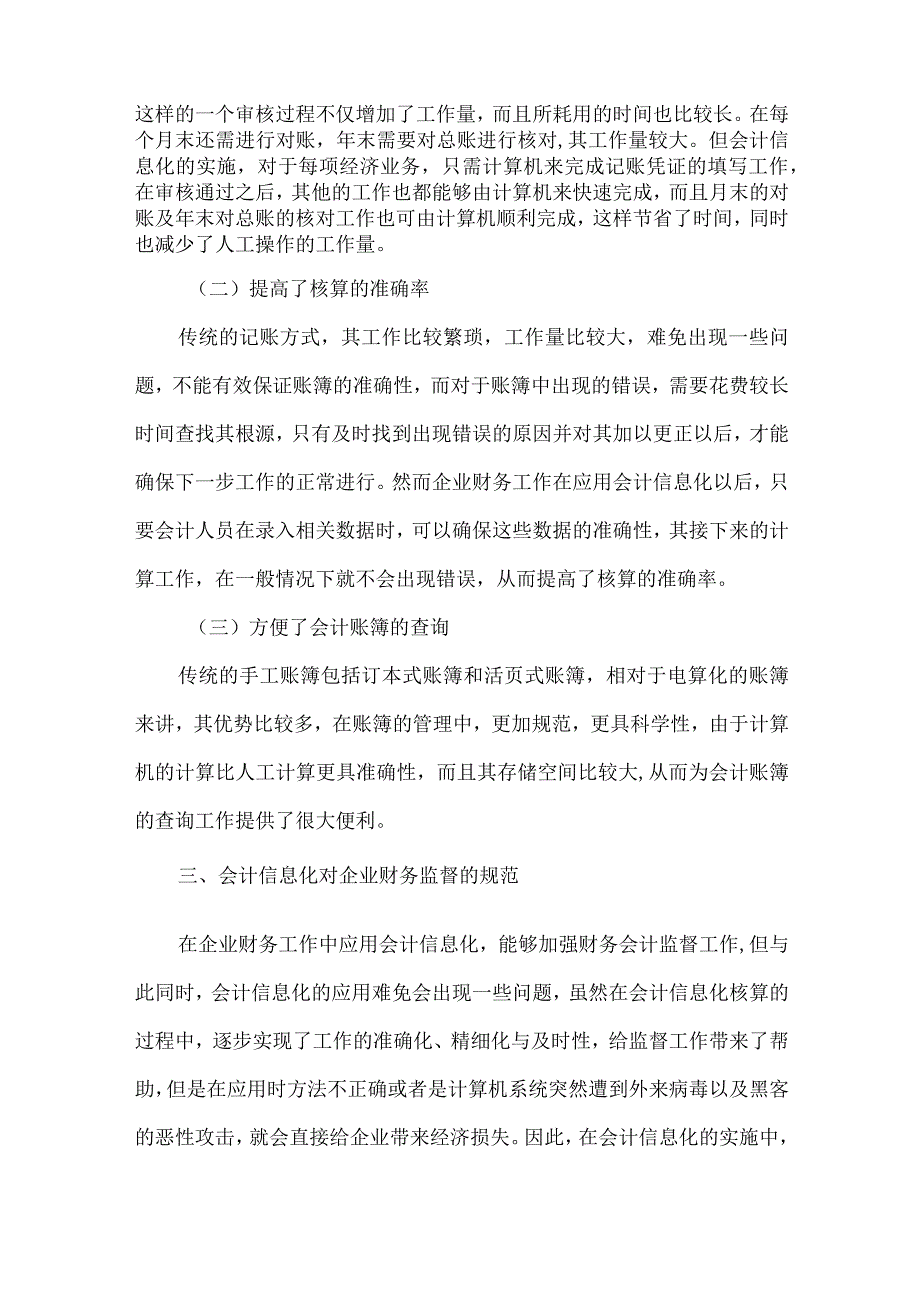 这样的一个审核过程不仅增加了工作量，而且所耗用的时间也比较长。在每个月末还需进行对账，年末需要对总账进行核对,其工作量较大。但会计信息化的实施，对于每项经济业务，只需计算机来完成记账凭证的填写工作,在审核通过之后，其他的工作也都能够由计算机来快速完成，而且月末的对账及年末对总账的核对工作也可由计算机顺利完成，这样节省了时间，同时也减少了人工操作的工作量。

（二）提高了核算的准确率

传统的记账方式，其工作比较繁琐，工作量比较大，难免出现一些问题，不能有效保证账簿的准确性，而对于账簿中出现的错误，需要花费较长时间查找其根源，只有及时找到出现错误的原因并对其加以更正以后，才能确保下一步工作的正常进行。然而企业财务工作在应用会计信息化以后，只要会计人员在录入相关数据时，可以确保这些数据的准确性，其接下来的计算工作，在一般情况下就不会出现错误，从而提高了核算的准确率。

（三）方便了会计账簿的查询

传统的手工账簿包括订本式账簿和活页式账簿，相对于电算化的账簿来讲，其优势比较多，在账簿的管理中，更加规范，更具科学性，由于计算机的计算比人工计算更具准确性，而且其存储空间比较大,从而为会计账簿的查询工作提供了很大便利。

三、会计信息化对企业财务监督的规范

在企业财务工作中应用会计信息化，能够加强财务会计监督工作,但与此同时，会计信息化的应用难免会出现一些问题，虽然在会计信息化核算的过程中，逐步实现了工作的准确化、精细化与及时性，给监督工作带来了帮助，但是在应用时方法不正确或者是计算机系统突然遭到外来病毒以及黑客的恶性攻击，就会直接给企业带来经济损失。因此，在会计信息化的实施中，